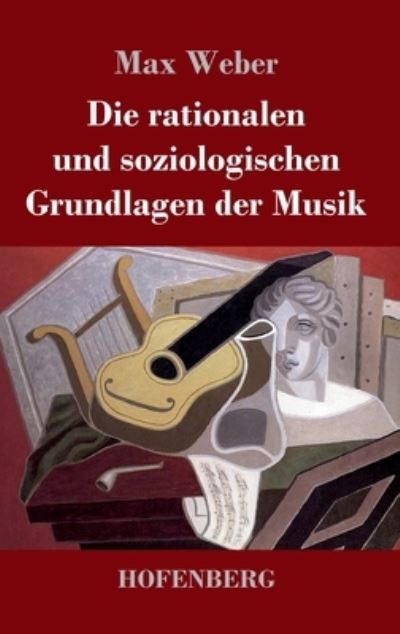 Max Weber

Die rationalen und soziologischen Grundlagen der Musik

HOFENBERG